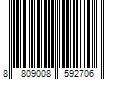 8 809008 592706